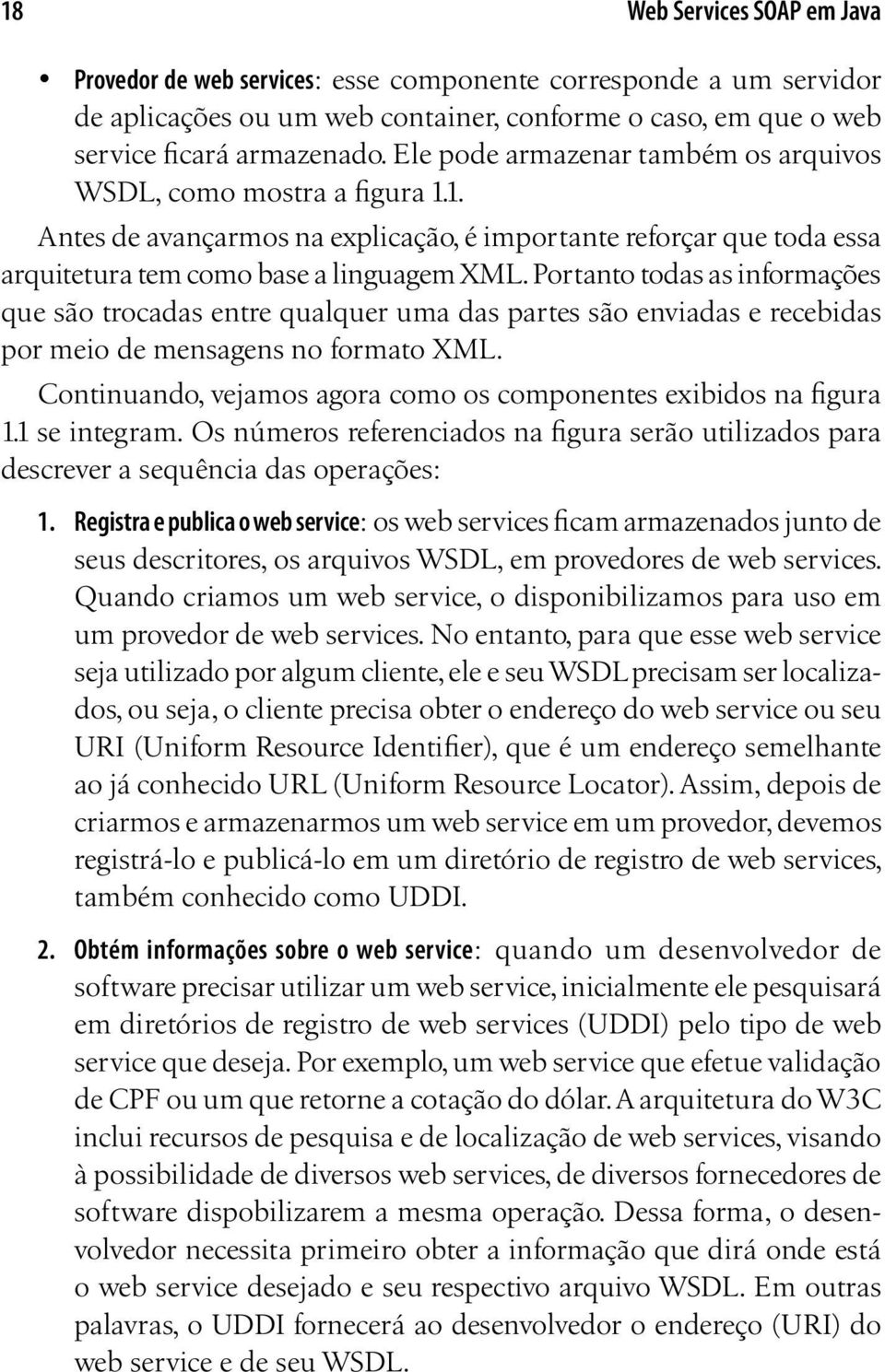 18

Web Services SOAP em Java

• Provedor de web services: esse componente corresponde a um servidor de aplicações ou um web container, conforme o caso, em que o web service ficará armazenado. Ele pode armazenar também os arquivos WSDL, como mostra a figura 1.1.

Antes de avançarmos na explicação, é importante reforçar que toda essa arquitetura tem como base a linguagem XML. Portanto todas as informações que são trocadas entre qualquer uma das partes são enviadas e recebidas por meio de mensagens no formato XML.

Continuando, vejamos agora como os componentes exibidos na figura 1.1 se integram. Os números referenciados na figura serão utilizados para descrever a sequência das operações:

1. Registra e publica o web service: os web services ficam armazenados junto de seus descritores, os arquivos WSDL, em provedores de web services. Quando criamos um web service, o disponibilizamos para uso em um provedor de web services. No entanto, para que esse web service seja utilizado por algum cliente, ele e seu WSDL precisam ser localizados, ou seja, o cliente precisa obter o endereço do web service ou seu URI (Uniform Resource Identifier), que é um endereço semelhante ao já conhecido URL (Uniform Resource Locator). Assim, depois de criarmos e armazenarmos um web service em um provedor, devemos registrá-lo e publicá-lo em um diretório de registro de web services, também conhecido como UDDI.

2. Obtém informações sobre o web service: quando um desenvolvedor de software precisar utilizar um web service, inicialmente ele pesquisará em diretórios de registro de web services (UDDI) pelo tipo de web service que deseja. Por exemplo, um web service que efetue validação de CPF ou um que retorne a cotação do dólar. A arquitetura do W3C inclui recursos de pesquisa e de localização de web services, visando à possibilidade de diversos web services, de diversos fornecedores de software dispobilizarem a mesma operação. Dessa forma, o desenvolvedor necessita primeiro obter a informação que dirá onde está o web service desejado e seu respectivo arquivo WSDL. Em outras palavras, o UDDI fornecerá ao desenvolvedor o endereço (URI) do web service e de seu WSDL.